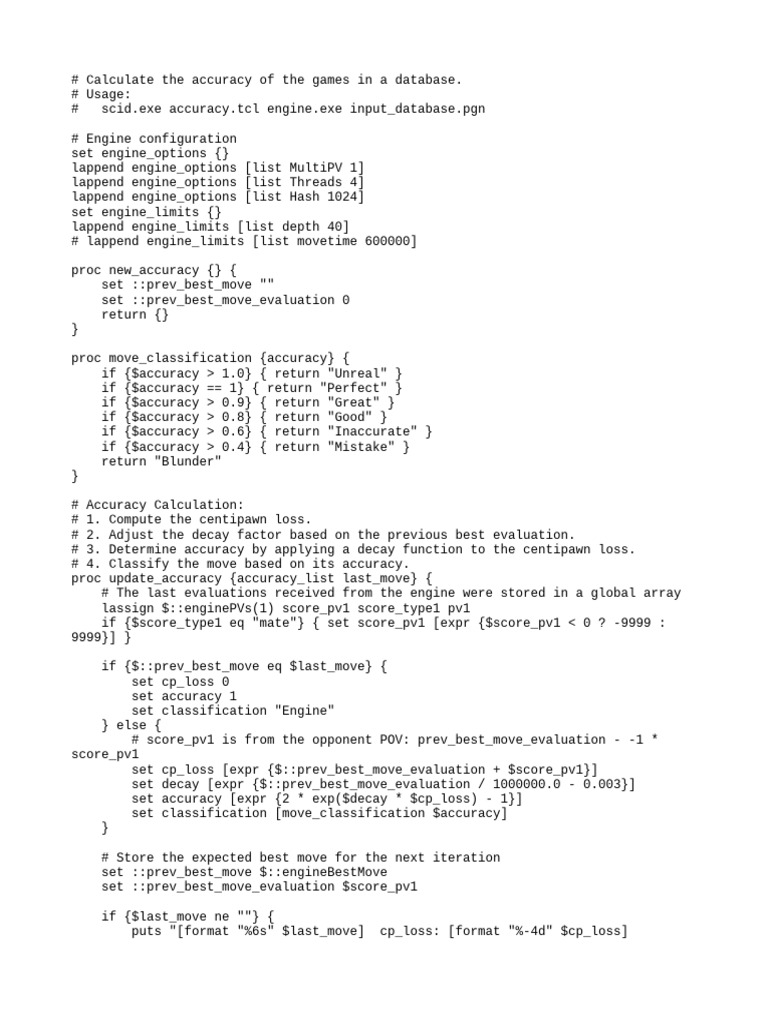 # Calculate the accuracy of the games in a database.
# Usage:
#   scid.exe accuracy.tcl engine.exe input_database.pgn

# Engine configuration
set engine_options {}
lappend engine_options [list MultiPV 1]
lappend engine_options [list Threads 4]
lappend engine_options [list Hash 1024]
set engine_limits {}
lappend engine_limits [list depth 40]
# lappend engine_limits [list movetime 600000]

proc new_accuracy {} {
    set ::prev_best_move ""
    set ::prev_best_move_evaluation 0
    return {}
}

proc move_classification {accuracy} {
    if {$accuracy > 1.0} { return "Unreal" }
    if {$accuracy == 1} { return "Perfect" }
    if {$accuracy > 0.9} { return "Great" }
    if {$accuracy > 0.8} { return "Good" }
    if {$accuracy > 0.6} { return "Inaccurate" }
    if {$accuracy > 0.4} { return "Mistake" }
    return "Blunder"
}

# Accuracy Calculation:
# 1. Compute the centipawn loss.
# 2. Adjust the decay factor based on the previous best evaluation.
# 3. Determine accuracy by applying a decay function to the centipawn loss.
# 4. Classify the move based on its accuracy.
proc update_accuracy {accuracy_list last_move} {
    # The last evaluations received from the engine were stored in a global array
    lassign $::enginePVs(1) score_pv1 score_type1 pv1
    if {$score_type1 eq "mate"} { set score_pv1 [expr {$score_pv1 < 0 ? -9999 : 9999}] }

    if {$::prev_best_move eq $last_move} {
        set cp_loss 0
        set accuracy 1
        set classification "Engine"
    } else {
        # score_pv1 is from the opponent POV: prev_best_move_evaluation - -1 * score_pv1
        set cp_loss [expr {$::prev_best_move_evaluation + $score_pv1}]
        set decay [expr {$::prev_best_move_evaluation / 1000000.0 - 0.003}]
        set accuracy [expr {2 * exp($decay * $cp_loss) - 1}]
        set classification [move_classification $accuracy]
    }

    # Store the expected best move for the next iteration
    set ::prev_best_move $::engineBestMove
    set ::prev_best_move_evaluation $score_pv1

    if {$last_move ne ""} {
        puts "[format "%6s" $last_move]  cp_loss: [format "%-4d" $cp_loss]